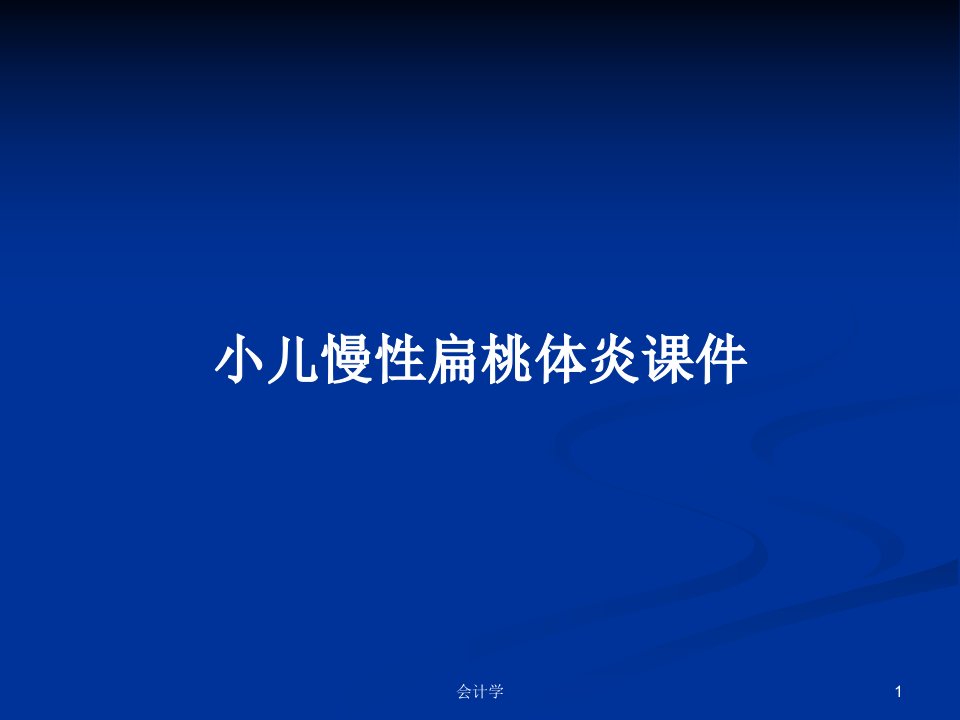 小儿慢性扁桃体炎课件

会计学

1